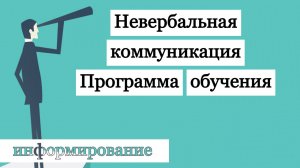 Невербальная коммуникация Программа обучения

информирование